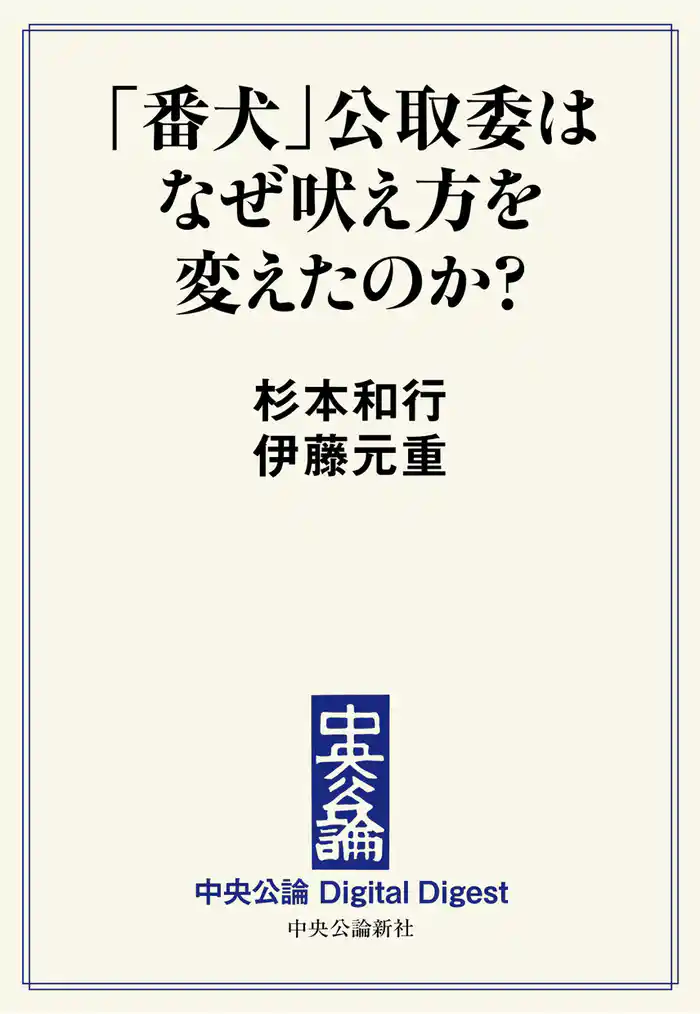 「番犬」公取委は
なぜ吠え方を
変えたのか?

杉本和行
伊藤元重

中央公論

中央公論 Digital Digest
中央公論新社